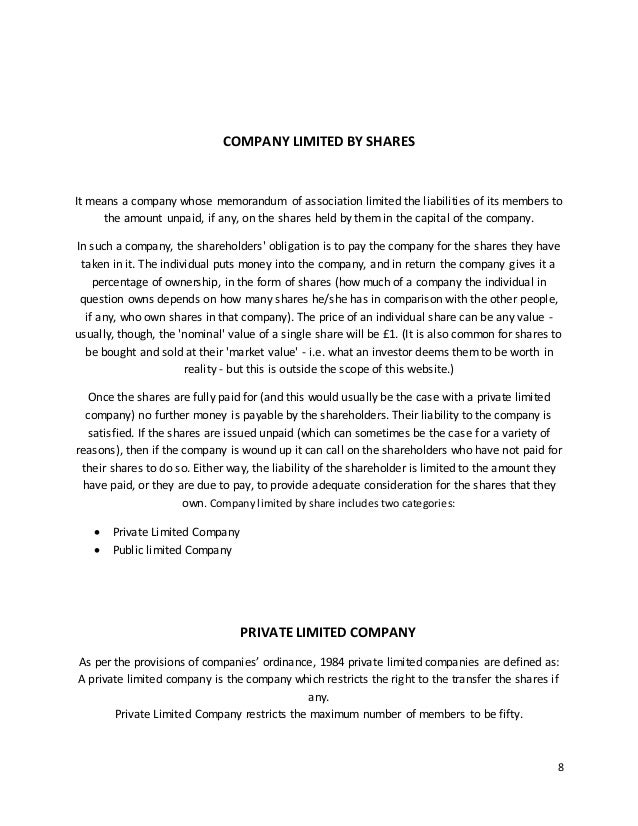 COMPANY LIMITED BY SHARES

It means a company whose memorandum of association limited the liabilities of its members to the amount unpaid, if any, on the shares held by them in the capital of the company.

In such a company, the shareholders' obligation is to pay the company for the shares they have taken in it. The individual puts money into the company, and in return the company gives it a percentage of ownership, in the form of shares (how much of a company the individual in question owns depends on how many shares he/she has in comparison with the other people, if any, who own shares in that company). The price of an individual share can be any value - usually, though, the 'nominal' value of a single share will be £1. (It is also common for shares to be bought and sold at their 'market value' - i.e. what an investor deems them to be worth in reality - but this is outside the scope of this website.)

Once the shares are fully paid for (and this would usually be the case with a private limited company) no further money is payable by the shareholders. Their liability to the company is satisfied. If the shares are issued unpaid (which can sometimes be the case for a variety of reasons), then if the company is wound up it can call on the shareholders who have not paid for their shares to do so. Either way, the liability of the shareholder is limited to the amount they have paid, or they are due to pay, to provide adequate consideration for the shares that they own. Company limited by share includes two categories:

• Private Limited Company
• Public limited Company

PRIVATE LIMITED COMPANY

As per the provisions of companies' ordinance, 1984 private limited companies are defined as: A private limited company is the company which restricts the right to the transfer the shares if any.
Private Limited Company restricts the maximum number of members to be fifty.

8